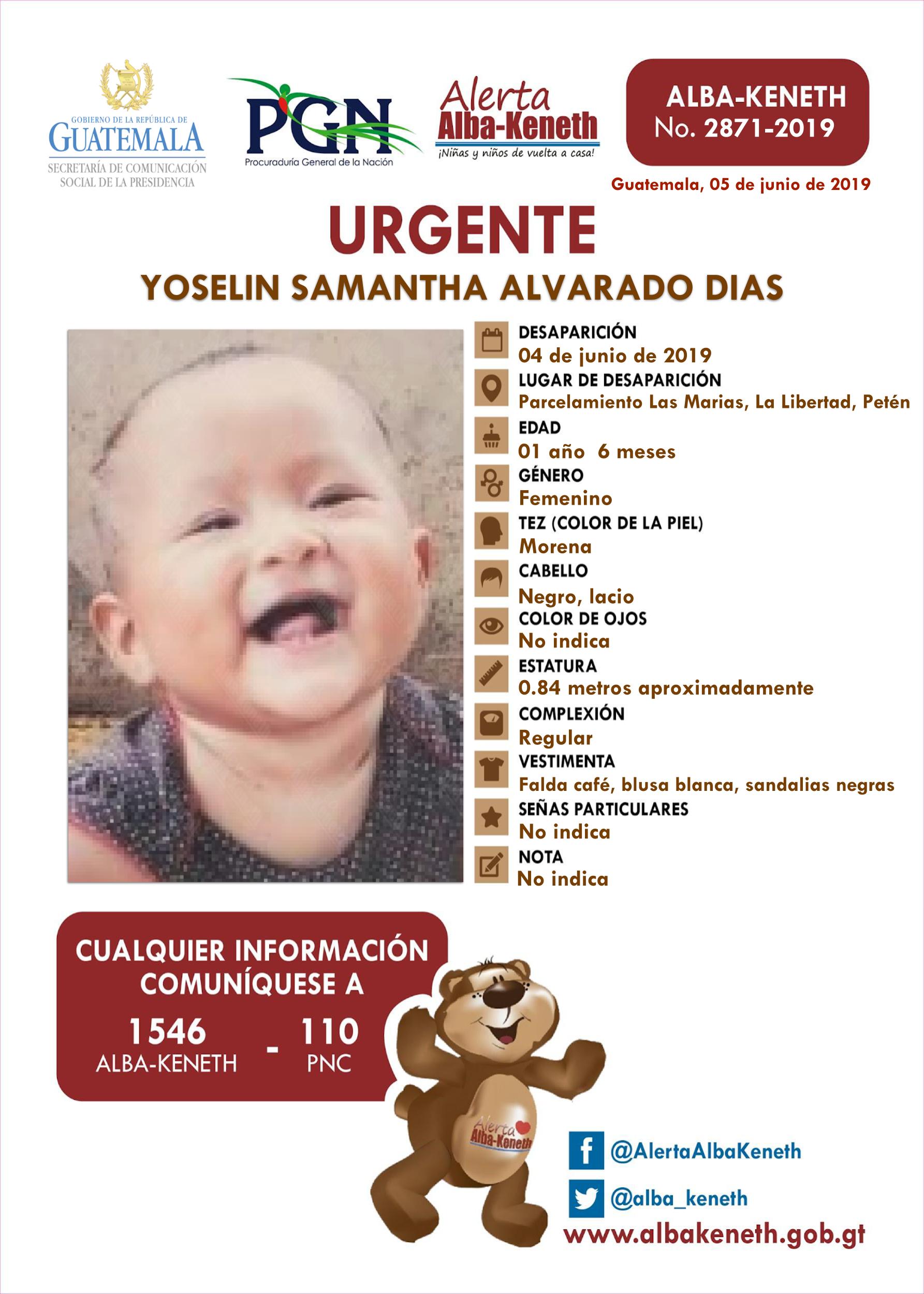 GOBIERNO DE LA REPÚBLICA DE
GUATEMALA
SECRETARÍA DE COMUNICACIÓN SOCIAL DE LA PRESIDENCIA

PGN
Procuraduría General de la Nación

Alerta
Alba-Keneth
¡Niñas y niños de vuelta a casa!

ALBA-KENETH
No. 2871-2019

Guatemala, 05 de junio de 2019

URGENTE

YOSELIN SAMANTHA ALVARADO DIAS

DESAPARICIÓN
04 de junio de 2019
LUGAR DE DESAPARICIÓN
Parcelamiento Las Marias, La Libertad, Petén
EDAD
01 año 6 meses
GÉNERO
Femenino
TEZ (COLOR DE LA PIEL)
Morena
CABELLO
Negro, lacio
COLOR DE OJOS
No indica
ESTATURA
0.84 metros aproximadamente
COMPLEXIÓN
Regular
VESTIMENTA
Falda café, blusa blanca, sandalias negras
SEÑAS PARTICULARES
No indica
NOTA
No indica

CUALQUIER INFORMACIÓN COMUNÍQUESE A
1546 ALBA-KENETH - 110 PNC

Alerta Alba-Keneth

@AlertaAlbaKeneth
@alba_keneth
www.albakeneth.gob.gt